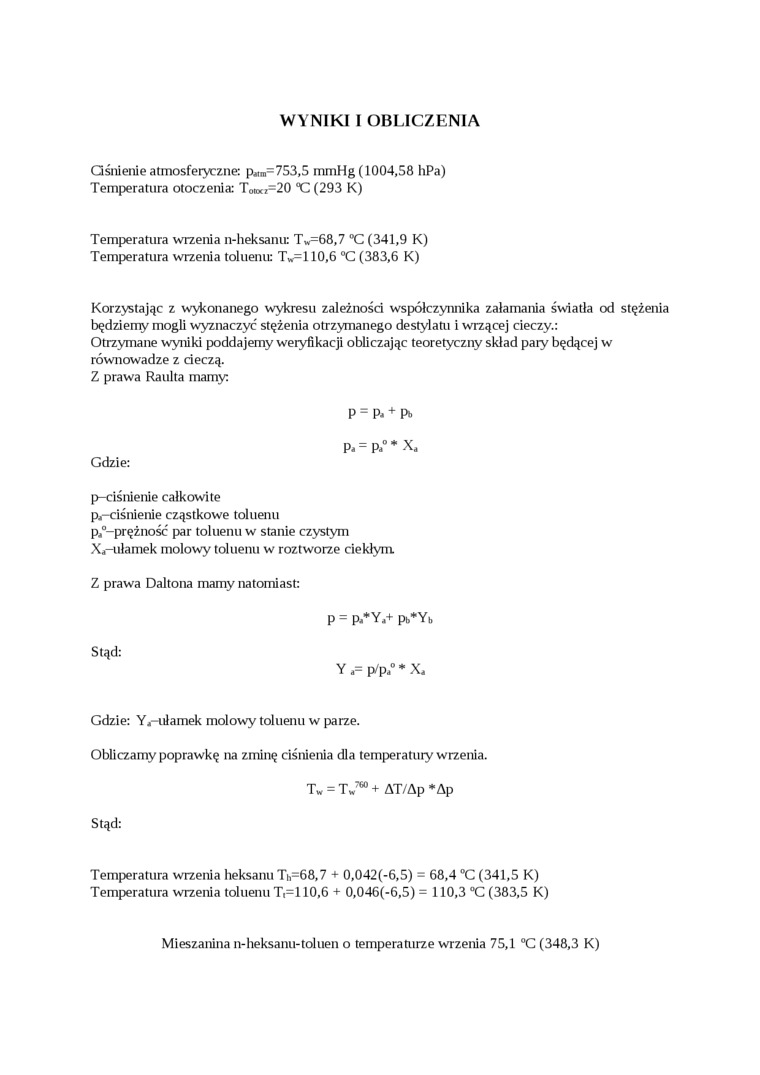 WYNIKI I OBLICZENIA

Ciśnienie atmosferyczne: $p_{atm}$=753,5 mmHg (1004,58 hPa)
Temperatura otoczenia: $T_{otocz}$=20 ºC (293 K)

Temperatura wrzenia n-heksanu: $T_w$=68,7 ºC (341,9 K)
Temperatura wrzenia toluenu: $T_w$=110,6 ºC (383,6 K)

Korzystając z wykonanego wykresu zależności współczynnika załamania światła od stężenia będziemy mogli wyznaczyć stężenia otrzymanego destylatu i wrzącej cieczy.:
Otrzymane wyniki poddajemy weryfikacji obliczając teoretyczny skład pary będącej w równowadze z cieczą.
Z prawa Raulta mamy:

$p = p_a + p_b$

$p_a = p_a^o * X_a$

Gdzie:

p–ciśnienie całkowite
$p_a$–ciśnienie cząstkowe toluenu
$p_a^o$–prężność par toluenu w stanie czystym
$X_a$–ułamek molowy toluenu w roztworze ciekłym.

Z prawa Daltona mamy natomiast:

$p = p_a*Y_a + p_b*Y_b$

Stąd:

$Y_a = p/p_a^o * X_a$

Gdzie: $Y_a$–ułamek molowy toluenu w parze.

Obliczamy poprawkę na zminę ciśnienia dla temperatury wrzenia.

$T_w = T_w^{760} + \Delta T/\Delta p * \Delta p$

Stąd:

Temperatura wrzenia heksanu $T_h$=68,7 + 0,042(-6,5) = 68,4 ºC (341,5 K)
Temperatura wrzenia toluenu $T_t$=110,6 + 0,046(-6,5) = 110,3 ºC (383,5 K)

Mieszanina n-heksanu-toluen o temperaturze wrzenia 75,1 ºC (348,3 K)